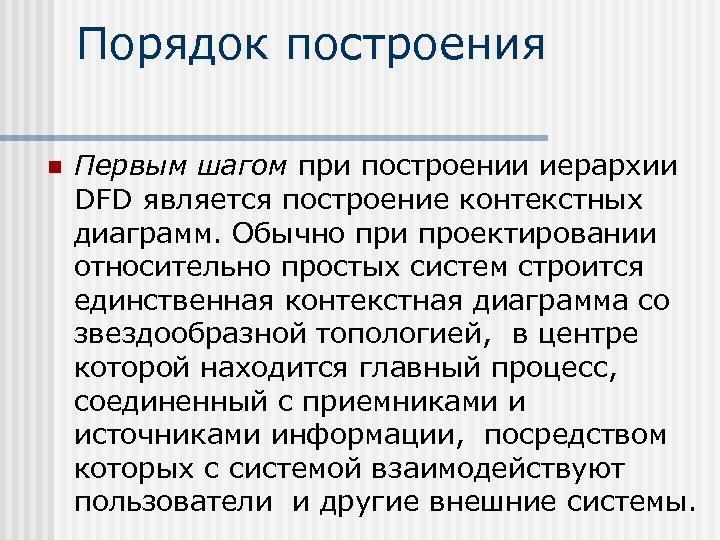 Порядок построения

Первым шагом при построении иерархии DFD является построение контекстных диаграмм. Обычно при проектировании относительно простых систем строится единственная контекстная диаграмма со звездообразной топологией, в центре которой находится главный процесс, соединенный с приемниками и источниками информации, посредством которых с системой взаимодействуют пользователи и другие внешние системы.